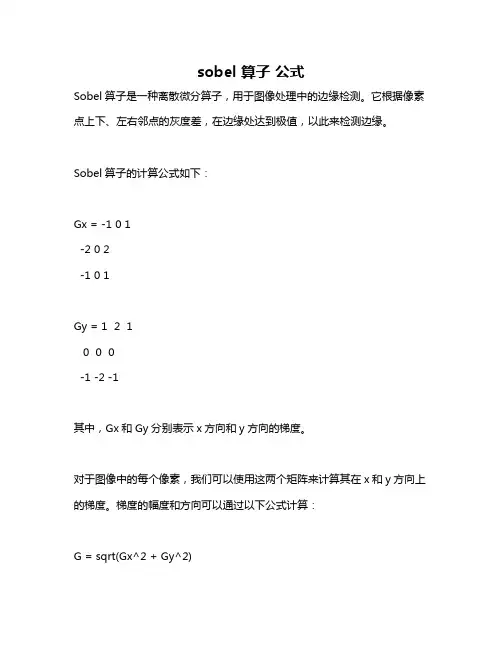 sobel 算子 公式

Sobel 算子是一种离散微分算子，用于图像处理中的边缘检测。它根据像素点上下、左右邻点的灰度差，在边缘处达到极值，以此来检测边缘。

Sobel 算子的计算公式如下：

Gx = -1 0 1
-2 0 2
-1 0 1

Gy = 1 2 1
0 0 0
-1 -2 -1

其中，Gx 和 Gy 分别表示 x 方向和 y 方向的梯度。

对于图像中的每个像素，我们可以使用这两个矩阵来计算其在 x 和 y 方向上的梯度。梯度的幅度和方向可以通过以下公式计算：

G = sqrt(Gx^2 + Gy^2)